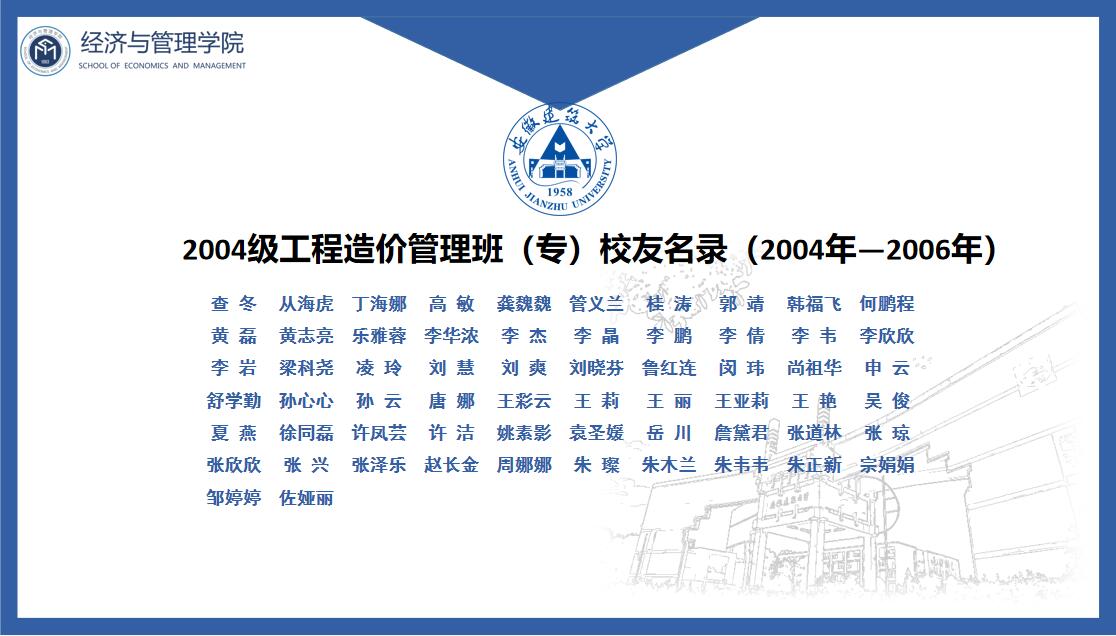 经济与管理学院
SCHOOL OF ECONOMICS AND MANAGEMENT

安徽建筑大学
ANHUI JIANZHU UNIVERSITY
1958

2004级工程造价管理班（专）校友名录（2004年—2006年）

查 冬 从海虎 丁海娜 高 敏 龚魏魏 管义兰 桂 涛 郭 靖 韩福飞 何鹏程
黄 磊 黄志亮 乐雅蓉 李华浓 李 杰 李 晶 李 鹏 李 倩 李 韦 李欣欣
李 岩 梁科尧 凌 玲 刘 慧 刘 爽 刘晓芬 鲁红连 闵 玮 尚祖华 申 云
舒学勤 孙心心 孙 云 唐 娜 王彩云 王 莉 王 丽 王亚莉 王 艳 吴 俊
夏 燕 徐同磊 许凤芸 许 洁 姚素影 袁圣媛 岳 川 詹黛君 张道林 张 琼
张欣欣 张 兴 张泽乐 赵长金 周娜娜 朱 璨 朱木兰 朱韦韦 朱正新 宗娟娟
邹婷婷 佐娅丽